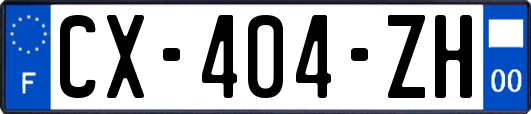 F

CX-404-ZH

00